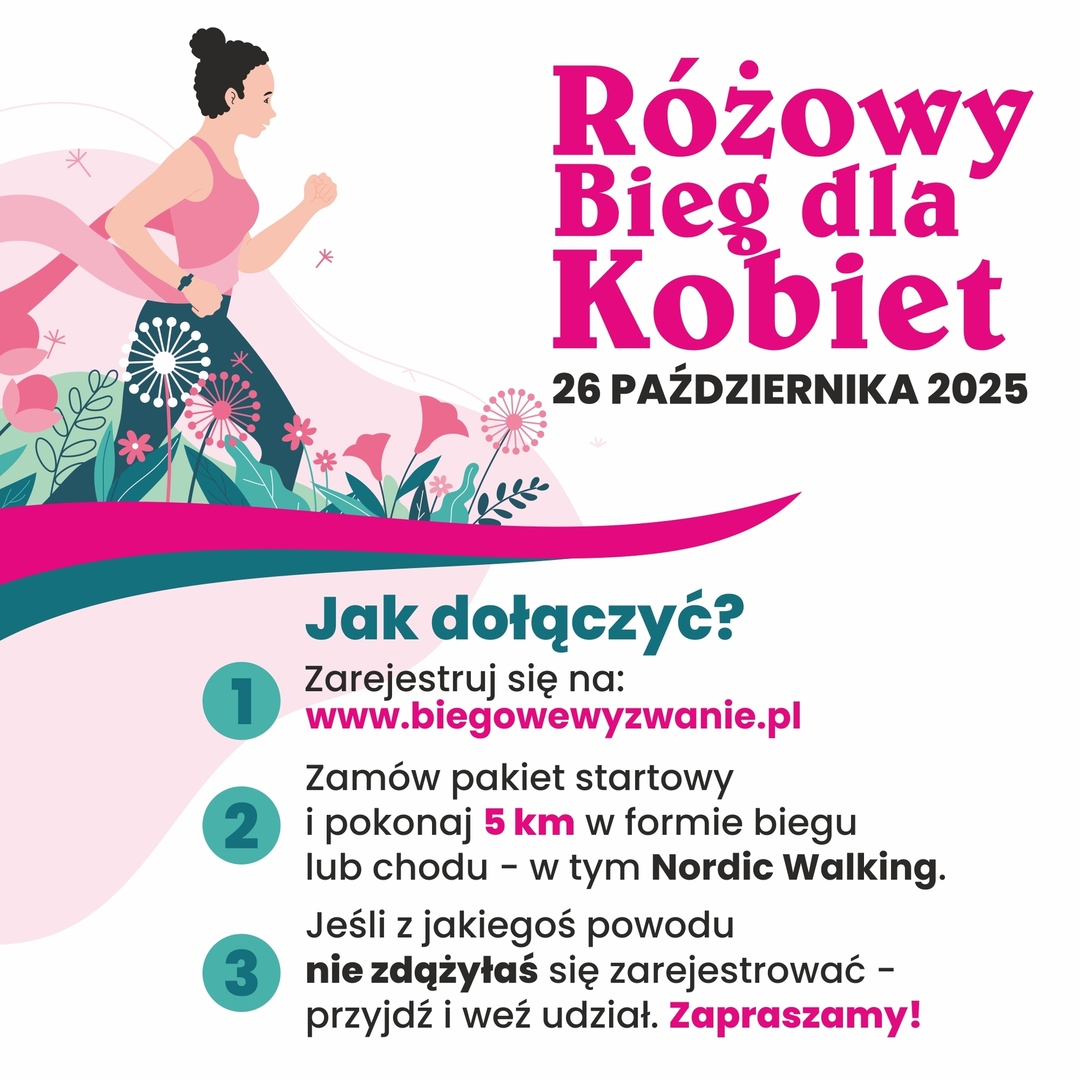 Różowy Bieg dla Kobiet

26 PAŹDZIERNIKA 2025

Jak dołączyć?

1 Zarejestruj się na: www.biegowewyzwanie.pl

2 Zamów pakiet startowy i pokonaj 5 km w formie biegu lub chodu - w tym Nordic Walking.

3 Jeśli z jakiegoś powodu nie zdążyłaś się zarejestrować - przyjdź i weź udział. Zapraszamy!